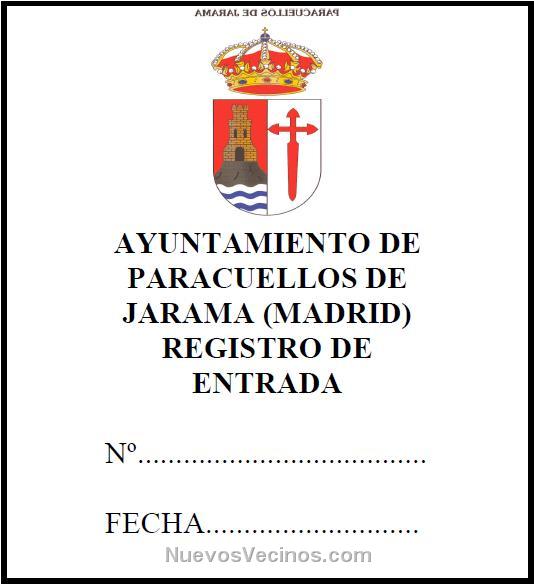 PARACUELLOS DE JARAMA

AYUNTAMIENTO DE PARACUELLOS DE JARAMA (MADRID) REGISTRO DE ENTRADA

Nº____

FECHA____

NuevosVecinos.com